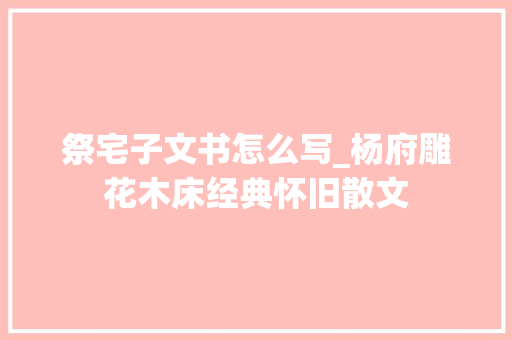 祭宅子文书怎么写_杨府雕花木床经典怀旧散文